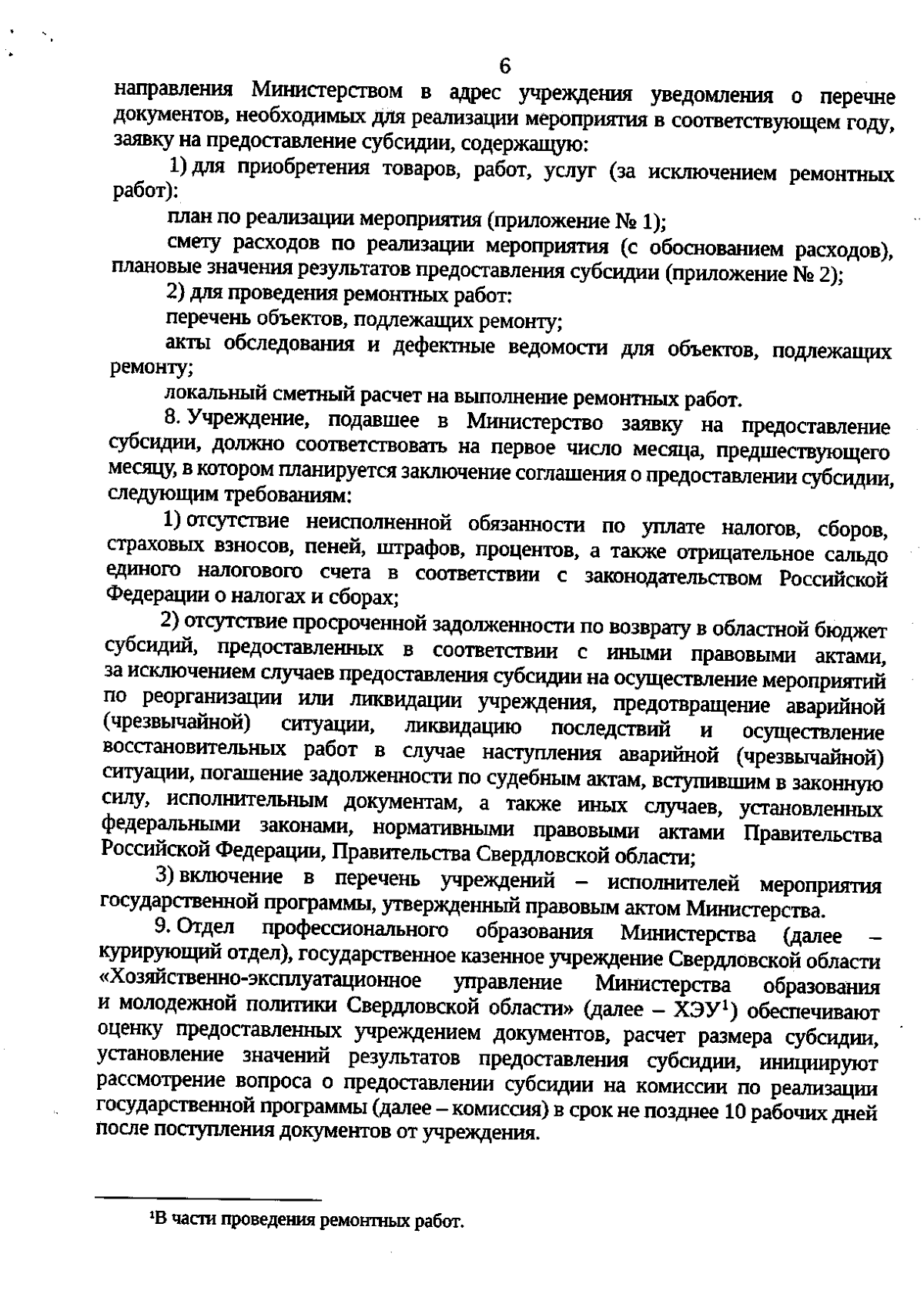 6

направления Министерством в адрес учреждения уведомления о перечне документов, необходимых для реализации мероприятия в соответствующем году, заявку на предоставление субсидии, содержащую:

1) для приобретения товаров, работ, услуг (за исключением ремонтных работ):

план по реализации мероприятия (приложение № 1);

смету расходов по реализации мероприятия (с обоснованием расходов), плановые значения результатов предоставления субсидии (приложение № 2);

2) для проведения ремонтных работ:

перечень объектов, подлежащих ремонту;

акты обследования и дефектные ведомости для объектов, подлежащих ремонту;

локальный сметный расчет на выполнение ремонтных работ.

8. Учреждение, подавшее в Министерство заявку на предоставление субсидии, должно соответствовать на первое число месяца, предшествующего месяцу, в котором планируется заключение соглашения о предоставлении субсидии, следующим требованиям:

1) отсутствие неисполненной обязанности по уплате налогов, сборов, страховых взносов, пеней, штрафов, процентов, а также отрицательное сальдо единого налогового счета в соответствии с законодательством Российской Федерации о налогах и сборах;

2) отсутствие просроченной задолженности по возврату в областной бюджет субсидий, предоставленных в соответствии с иными правовыми актами, за исключением случаев предоставления субсидии на осуществление мероприятий по реорганизации или ликвидации учреждения, предотвращение аварийной (чрезвычайной) ситуации, ликвидацию последствий и осуществление восстановительных работ в случае наступления аварийной (чрезвычайной) ситуации, погашение задолженности по судебным актам, вступившим в законную силу, исполнительным документам, а также иных случаев, установленных федеральными законами, нормативными правовыми актами Правительства Российской Федерации, Правительства Свердловской области;

3) включение в перечень учреждений – исполнителей мероприятия государственной программы, утвержденный правовым актом Министерства.

9. Отдел профессионального образования Министерства (далее – курирующий отдел), государственное казенное учреждение Свердловской области «Хозяйственно-эксплуатационное управление Министерства образования и молодежной политики Свердловской области» (далее – ХЭУ$^1$) обеспечивают оценку предоставленных учреждением документов, расчет размера субсидии, установление значений результатов предоставления субсидии, инициируют рассмотрение вопроса о предоставлении субсидии на комиссии по реализации государственной программы (далее – комиссия) в срок не позднее 10 рабочих дней после поступления документов от учреждения.

$^1$В части проведения ремонтных работ.